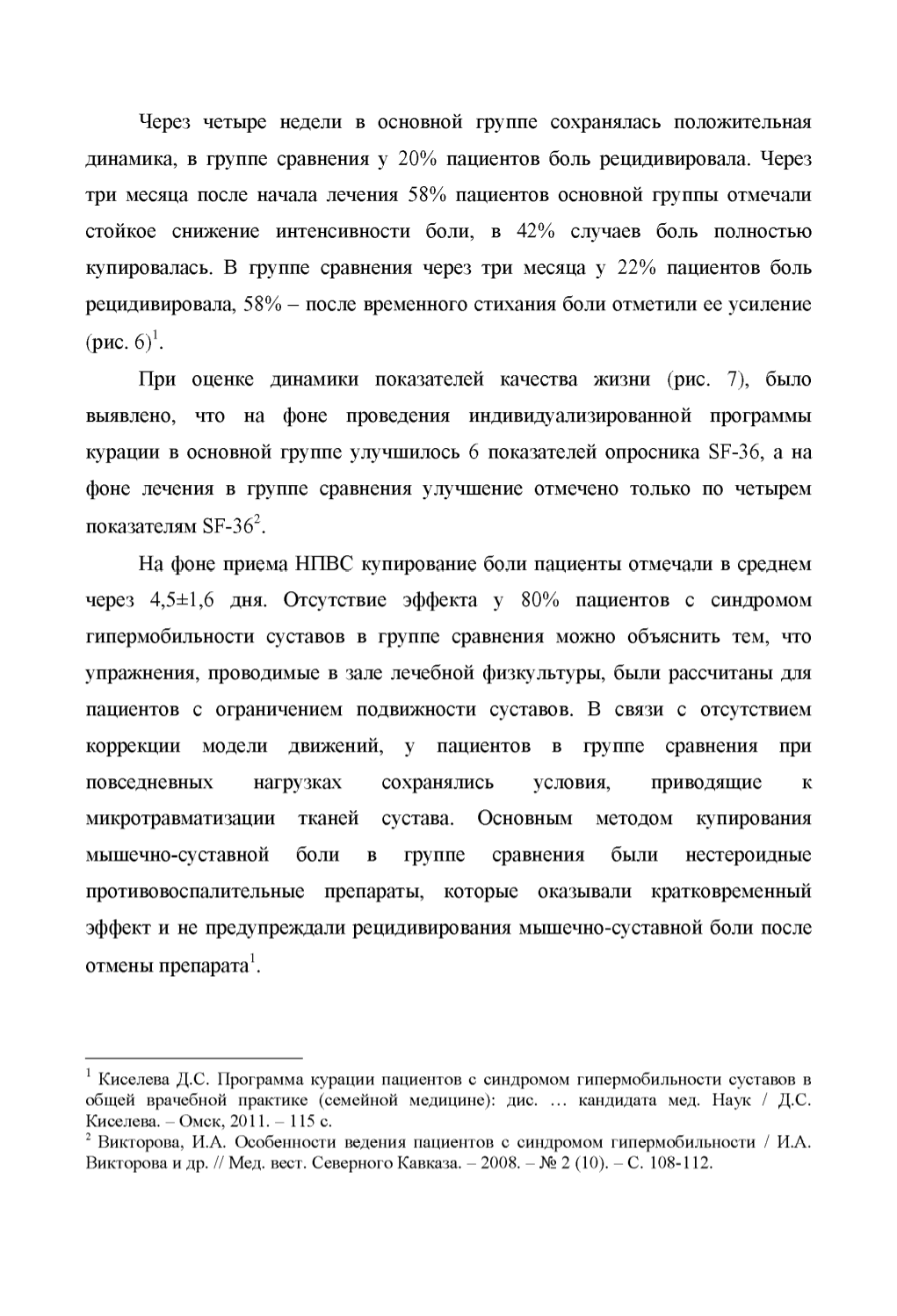 Через четыре недели в основной группе сохранялась положительная динамика, в группе сравнения у 20% пациентов боль рецидивировала. Через три месяца после начала лечения 58% пациентов основной группы отмечали стойкое снижение интенсивности боли, в 42% случаев боль полностью купировалась. В группе сравнения через три месяца у 22% пациентов боль рецидивировала, 58% – после временного стихания боли отметили ее усиление (рис. 6)$^1$.

При оценке динамики показателей качества жизни (рис. 7), было выявлено, что на фоне проведения индивидуализированной программы курации в основной группе улучшилось 6 показателей опросника SF-36, а на фоне лечения в группе сравнения улучшение отмечено только по четырем показателям SF-36$^2$.

На фоне приема НПВС купирование боли пациенты отмечали в среднем через 4,5±1,6 дня. Отсутствие эффекта у 80% пациентов с синдромом гипермобильности суставов в группе сравнения можно объяснить тем, что упражнения, проводимые в зале лечебной физкультуры, были рассчитаны для пациентов с ограничением подвижности суставов. В связи с отсутствием коррекции модели движений, у пациентов в группе сравнения при повседневных нагрузках сохранялись условия, приводящие к микротравматизации тканей сустава. Основным методом купирования мышечно-суставной боли в группе сравнения были нестероидные противовоспалительные препараты, которые оказывали кратковременный эффект и не предупреждали рецидивирования мышечно-суставной боли после отмены препарата$^1$.

$^1$ Киселева Д.С. Программа курации пациентов с синдромом гипермобильности суставов в общей врачебной практике (семейной медицине): дис. … кандидата мед. Наук / Д.С. Киселева. – Омск, 2011. – 115 с.
$^2$ Викторова, И.А. Особенности ведения пациентов с синдромом гипермобильности / И.А. Викторова и др. // Мед. вест. Северного Кавказа. – 2008. – № 2 (10). – С. 108-112.